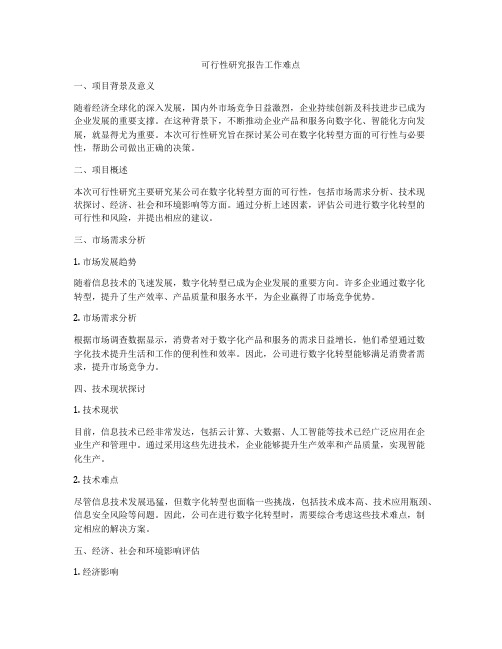 可行性研究报告工作难点

一、项目背景及意义

随着经济全球化的深入发展，国内外市场竞争日益激烈，企业持续创新及科技进步已成为企业发展的重要支撑。在这种背景下，不断推动企业产品和服务向数字化、智能化方向发展，就显得尤为重要。本次可行性研究旨在探讨某公司在数字化转型方面的可行性与必要性，帮助公司做出正确的决策。

二、项目概述

本次可行性研究主要研究某公司在数字化转型方面的可行性，包括市场需求分析、技术现状探讨、经济、社会和环境影响等方面。通过分析上述因素，评估公司进行数字化转型的可行性和风险，并提出相应的建议。

三、市场需求分析

1. 市场发展趋势

随着信息技术的飞速发展，数字化转型已成为企业发展的重要方向。许多企业通过数字化转型，提升了生产效率、产品质量和服务水平，为企业赢得了市场竞争优势。

2. 市场需求分析

根据市场调查数据显示，消费者对于数字化产品和服务的需求日益增长，他们希望通过数字化技术提升生活和工作的便利性和效率。因此，公司进行数字化转型能够满足消费者需求，提升市场竞争力。

四、技术现状探讨

1. 技术现状

目前，信息技术已经非常发达，包括云计算、大数据、人工智能等技术已经广泛应用在企业生产和管理中。通过采用这些先进技术，企业能够提升生产效率和产品质量，实现智能化生产。

2. 技术难点

尽管信息技术发展迅猛，但数字化转型也面临一些挑战，包括技术成本高、技术应用瓶颈、信息安全风险等问题。因此，公司在进行数字化转型时，需要综合考虑这些技术难点，制定相应的解决方案。

五、经济、社会和环境影响评估

1. 经济影响